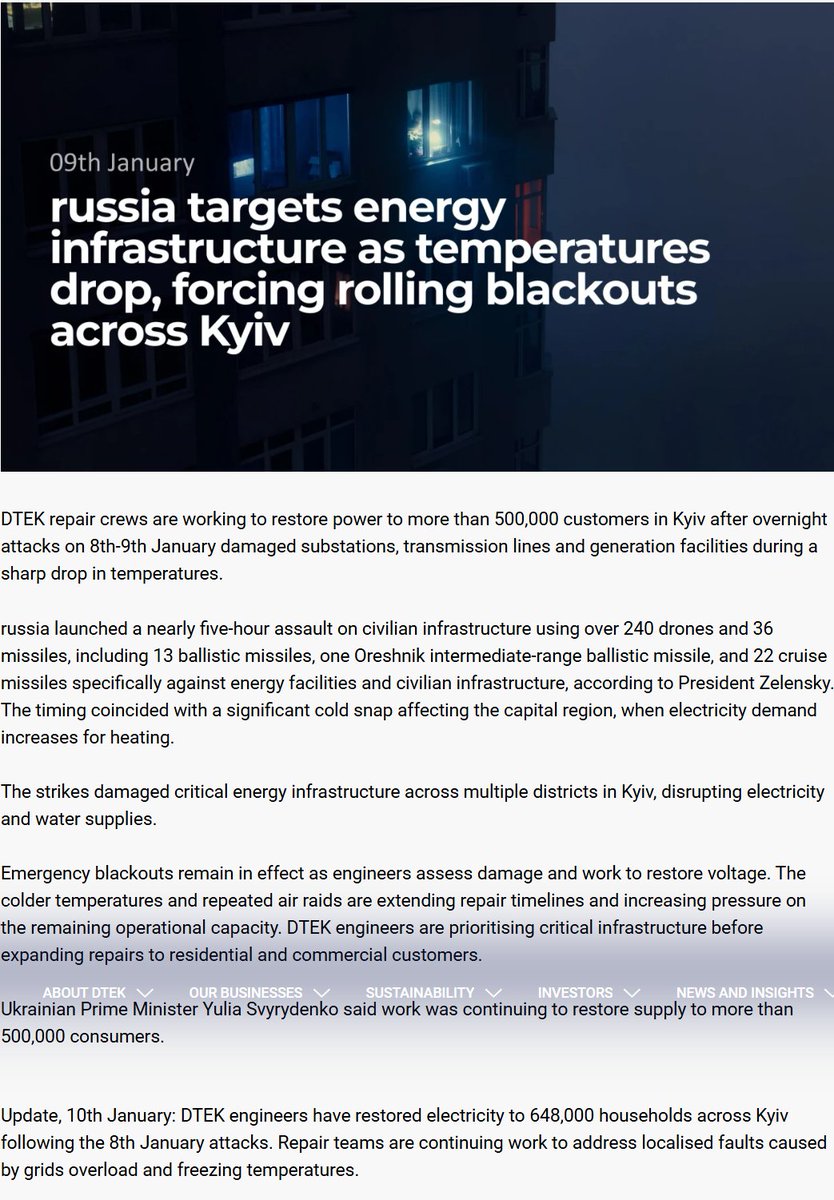 09th January

russia targets energy infrastructure as temperatures drop, forcing rolling blackouts across Kyiv

DTEK repair crews are working to restore power to more than 500,000 customers in Kyiv after overnight attacks on 8th-9th January damaged substations, transmission lines and generation facilities during a sharp drop in temperatures.

russia launched a nearly five-hour assault on civilian infrastructure using over 240 drones and 36 missiles, including 13 ballistic missiles, one Oreshnik intermediate-range ballistic missile, and 22 cruise missiles specifically against energy facilities and civilian infrastructure, according to President Zelensky. The timing coincided with a significant cold snap affecting the capital region, when electricity demand increases for heating.

The strikes damaged critical energy infrastructure across multiple districts in Kyiv, disrupting electricity and water supplies.

Emergency blackouts remain in effect as engineers assess damage and work to restore voltage. The colder temperatures and repeated air raids are extending repair timelines and increasing pressure on the remaining operational capacity. DTEK engineers are prioritising critical infrastructure before expanding repairs to residential and commercial customers.

ABOUT DTEK OUR BUSINESSES SUSTAINABILITY INVESTORS NEWS AND INSIGHTS

Ukrainian Prime Minister Yulia Svyrydenko said work was continuing to restore supply to more than 500,000 consumers.

Update, 10th January: DTEK engineers have restored electricity to 648,000 households across Kyiv following the 8th January attacks. Repair teams are continuing work to address localised faults caused by grids overload and freezing temperatures.